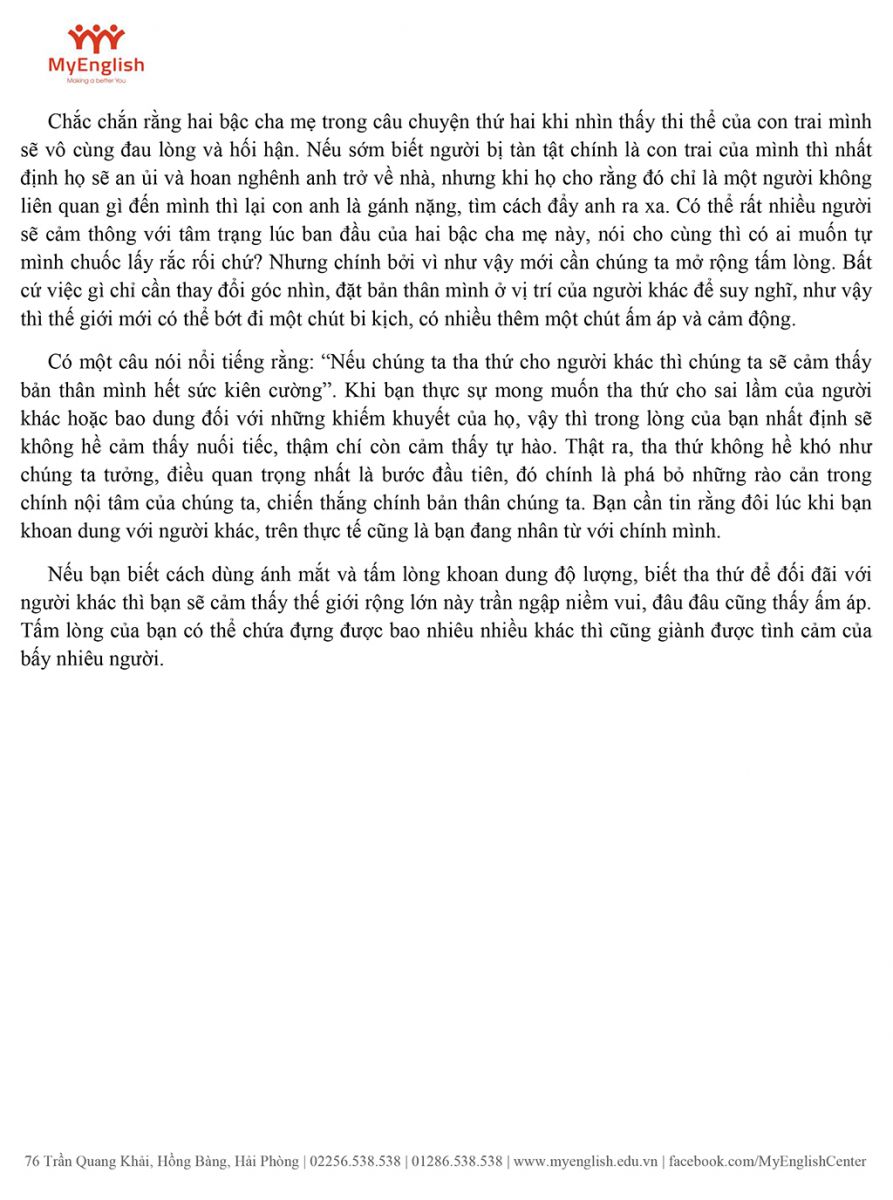 MyEnglish
Making a better You

Chắc chắn rằng hai bậc cha mẹ trong câu chuyện thứ hai khi nhìn thấy thi thể của con trai mình sẽ vô cùng đau lòng và hối hận. Nếu sớm biết người bị tàn tật chính là con trai của mình thì nhất định họ sẽ an ủi và hoan nghênh anh trở về nhà, nhưng khi họ cho rằng đó chỉ là một người không liên quan gì đến mình thì lại con anh là gánh nặng, tìm cách đẩy anh ra xa. Có thể rất nhiều người sẽ cảm thông với tâm trạng lúc ban đầu của hai bậc cha mẹ này, nói cho cùng thì có ai muốn tự mình chuốc lấy rắc rối chứ? Nhưng chính bởi vì như vậy mới cần chúng ta mở rộng tấm lòng. Bất cứ việc gì chỉ cần thay đổi góc nhìn, đặt bản thân mình ở vị trí của người khác để suy nghĩ, như vậy thì thế giới mới có thể bớt đi một chút bi kịch, có nhiều thêm một chút ấm áp và cảm động.

Có một câu nói nổi tiếng rằng: “Nếu chúng ta tha thứ cho người khác thì chúng ta sẽ cảm thấy bản thân mình hết sức kiên cường”. Khi bạn thực sự mong muốn tha thứ cho sai lầm của người khác hoặc bao dung đối với những khiếm khuyết của họ, vậy thì trong lòng của bạn nhất định sẽ không hề cảm thấy nuối tiếc, thậm chí còn cảm thấy tự hào. Thật ra, tha thứ không hề khó như chúng ta tưởng, điều quan trọng nhất là bước đầu tiên, đó chính là phá bỏ những rào cản trong chính nội tâm của chúng ta, chiến thắng chính bản thân chúng ta. Bạn cần tin rằng đôi lúc khi bạn khoan dung với người khác, trên thực tế cũng là bạn đang nhân từ với chính mình.

Nếu bạn biết cách dùng ánh mắt và tấm lòng khoan dung độ lượng, biết tha thứ để đối đãi với người khác thì bạn sẽ cảm thấy thế giới rộng lớn này trần ngập niềm vui, đâu đâu cũng thấy ấm áp. Tấm lòng của bạn có thể chứa đựng được bao nhiêu nhiều khác thì cũng giành được tình cảm của bấy nhiêu người.

76 Trần Quang Khải, Hồng Bàng, Hải Phòng | 02256.538.538 | 01286.538.538 | www.myenglish.edu.vn | facebook.com/MyEnglishCenter